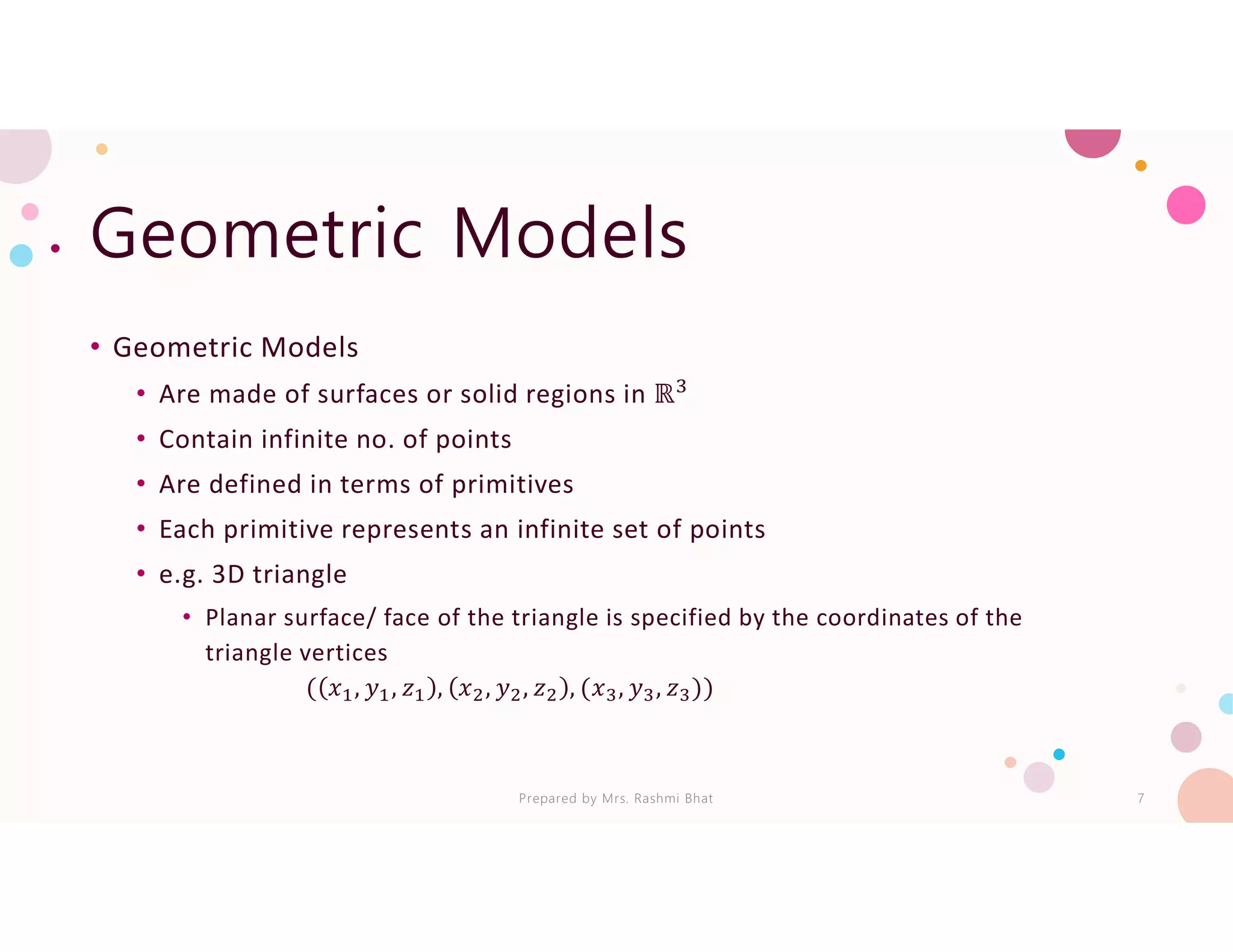 Geometric Models

• Geometric Models
  • Are made of surfaces or solid regions in $\mathbb{R}^3$
  • Contain infinite no. of points
  • Are defined in terms of primitives
  • Each primitive represents an infinite set of points
  • e.g. 3D triangle
    • Planar surface/ face of the triangle is specified by the coordinates of the triangle vertices
$((x_1, y_1, z_1), (x_2, y_2, z_2), (x_3, y_3, z_3))$

Prepared by Mrs. Rashmi Bhat

7